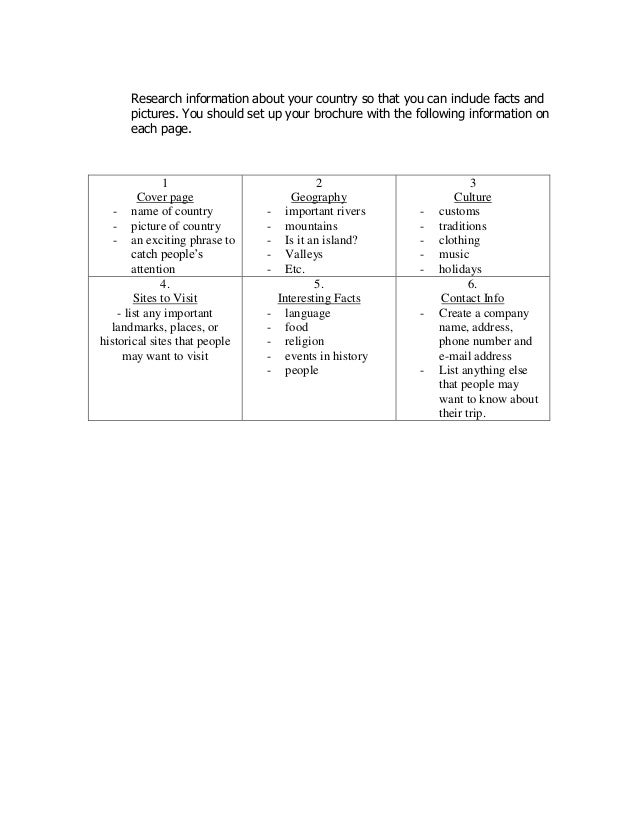 Research information about your country so that you can indude facts and pictures. You should set up your brochure with the following information on each page.

| 1<br>Cover page<br>- name of country<br>- picture of country<br>- an exciting phrase to catch people's attention | 2<br>Geography<br>- important rivers<br>- mountains<br>- Is it an island?<br>- Valleys<br>- Etc. | 3<br>Culture<br>- customs<br>- traditions<br>- clothing<br>- music<br>- holidays |
|---|---|---|
| 4.<br>Sites to Visit<br>- list any important landmarks, places, or historical sites that people may want to visit | 5.<br>Interesting Facts<br>- language<br>- food<br>- religion<br>- events in history<br>- people | 6.<br>Contact Info<br>- Create a company name, address, phone number and e-mail address<br>- List anything else that people may want to know about their trip. |